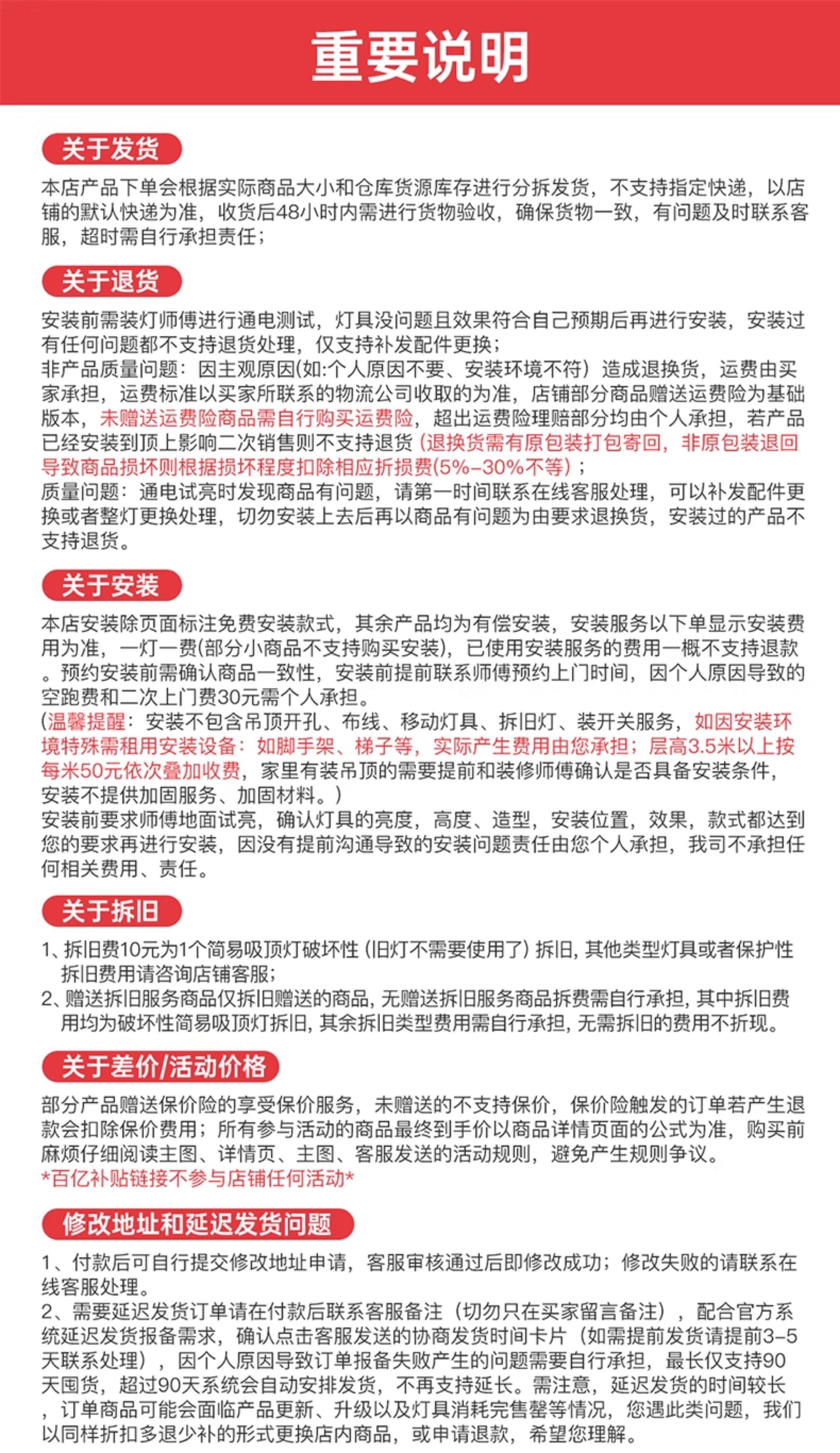 重要说明

关于发货

本店产品下单会根据实际商品大小和仓库货源库存进行分拆发货，不支持指定快递，以店铺的默认快递为准，收货后48小时内需进行货物验收，确保货物一致，有问题及时联系客服，超时需自行承担责任；

关于退货

安装前需装灯师傅进行通电测试，灯具没问题且效果符合自己预期后再进行安装，安装过有任何问题都不支持退货处理，仅支持补发配件更换；
非产品质量问题：因主观原因(如:个人原因不要、安装环境不符）造成退换货，运费由买家承担，运费标准以买家所联系的物流公司收取的为准，店铺部分商品赠送运费险为基础版本，未赠送运费险商品需自行购买运费险，超出运费险理赔部分均由个人承担，若产品已经安装到顶上影响二次销售则不支持退货（退换货需有原包装打包寄回，非原包装退回导致商品损坏则根据损坏程度扣除相应折损费(5%-30%不等）；
质量问题：通电试亮时发现商品有问题，请第一时间联系在线客服处理，可以补发配件更换或者整灯更换处理，切勿安装上去后再以商品有问题为由要求退换货，安装过的产品不支持退货。

关于安装

本店安装除页面标注免费安装款式，其余产品均为有偿安装，安装服务以下单显示安装费用为准，一灯一费(部分小商品不支持购买安装)，已使用安装服务的费用一概不支持退款。预约安装前需确认商品一致性，安装前提前联系师傅预约上门时间，因个人原因导致的空跑费和二次上门费30元需个人承担。
(温馨提醒：安装不包含吊顶开孔、布线、移动灯具、拆旧灯、装开关服务，如因安装环境特殊需租用安装设备：如脚手架、梯子等，实际产生费用由您承担；层高3.5米以上按每米50元依次叠加收费，家里有装吊顶的需要提前和装修师傅确认是否具备安装条件，安装不提供加固服务、加固材料。)
安装前要求师傅地面试亮，确认灯具的亮度，高度、造型，安装位置，效果，款式都达到您的要求再进行安装，因没有提前沟通导致的安装问题责任由您个人承担，我司不承担任何相关费用、责任。

关于拆旧

1、拆旧费10元为1个简易吸顶灯破坏性 (旧灯不需要使用了) 拆旧, 其他类型灯具或者保护性拆旧费用请咨询店铺客服;
2、赠送拆旧服务商品仅拆旧赠送的商品, 无赠送拆旧服务商品拆费需自行承担, 其中拆旧费用均为破坏性简易吸顶灯拆旧, 其余拆旧类型费用需自行承担, 无需拆旧的费用不折现。

关于差价/活动价格

部分产品赠送保价险的享受保价服务，未赠送的不支持保价，保价险触发的订单若产生退款会扣除保价费用；所有参与活动的商品最终到手价以商品详情页面的公式为准，购买前麻烦仔细阅读主图、详情页、主图、客服发送的活动规则，避免产生规则争议。
*百亿补贴链接不参与店铺任何活动*

修改地址和延迟发货问题

1、付款后可自行提交修改地址申请，客服审核通过后即修改成功；修改失败的请联系在线客服处理。
2、需要延迟发货订单请在付款后联系客服备注（切勿只在买家留言备注），配合官方系统延迟发货报备需求，确认点击客服发送的协商发货时间卡片（如需提前发货请提前3-5天联系处理），因个人原因导致订单报备失败产生的问题需要自行承担，最长仅支持90天囤货，超过90天系统会自动安排发货，不再支持延长。需注意，延迟发货的时间较长，订单商品可能会面临产品更新、升级以及灯具消耗完售罄等情况，您遇此类问题，我们以同样折扣多退少补的形式更换店内商品，或申请退款，希望您理解。